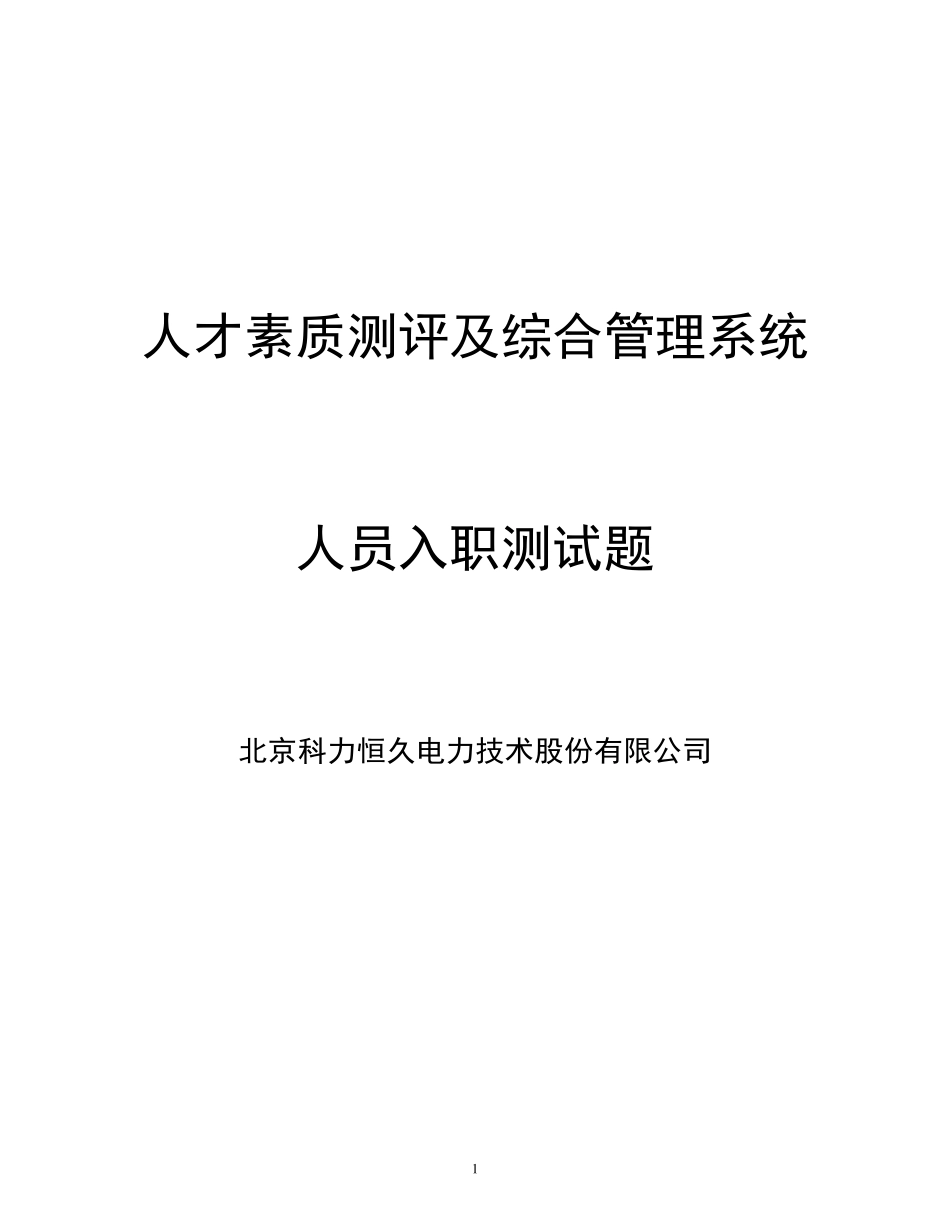 人才素质测评及综合管理系统

人员入职测试题

北京科力恒久电力技术股份有限公司

1